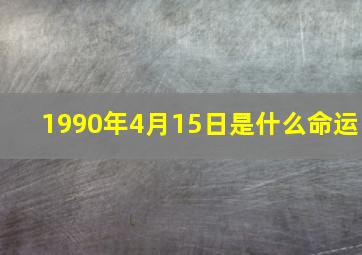 1990年4月15日是什么命运